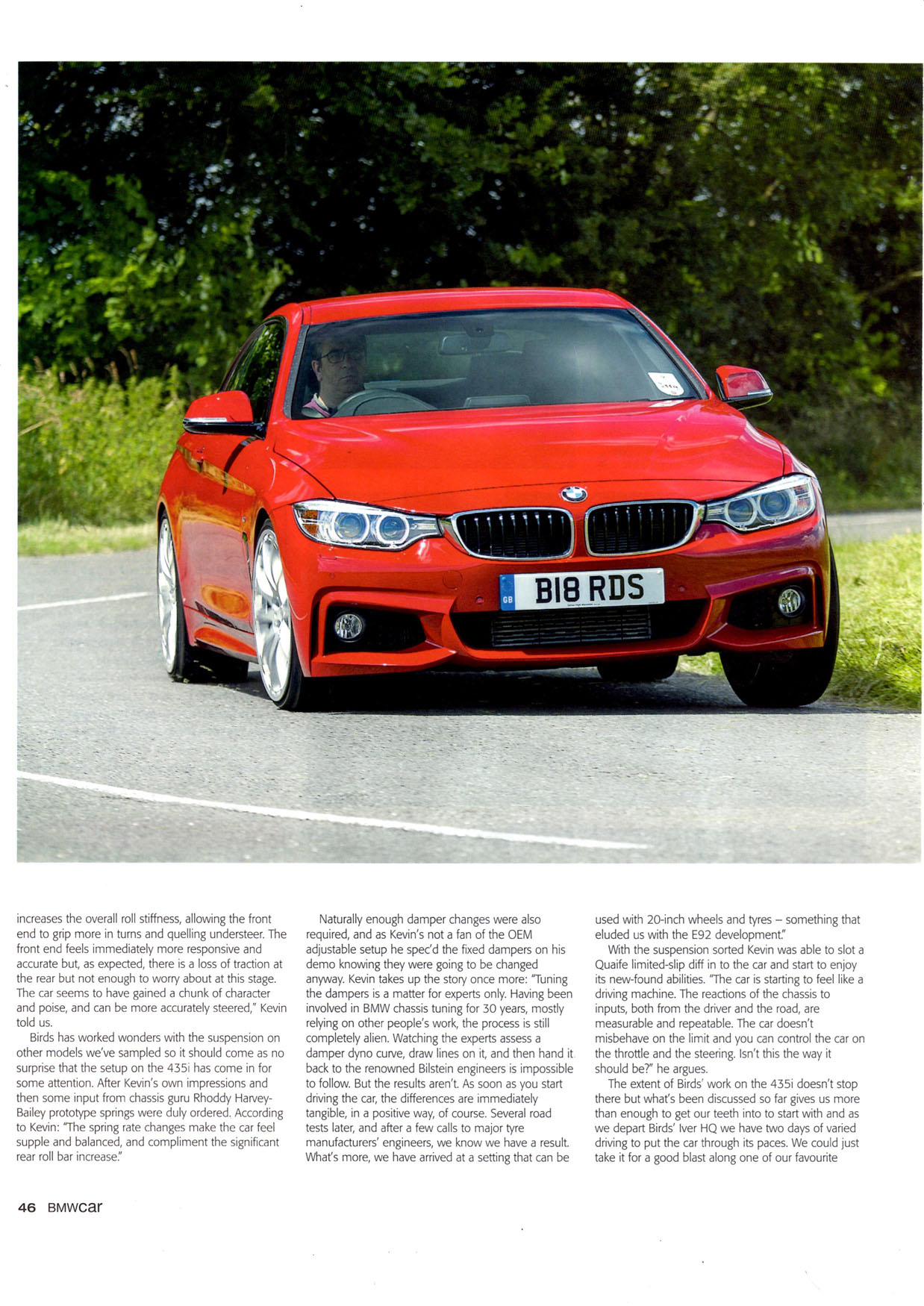 GB B18 RDS

increases the overall roll stiffness, allowing the front end to grip more in turns and quelling understeer. The front end feels immediately more responsive and accurate but, as expected, there is a loss of traction at the rear but not enough to worry about at this stage. The car seems to have gained a chunk of character and poise, and can be more accurately steered," Kevin told us.

Birds has worked wonders with the suspension on other models we've sampled so it should come as no surprise that the setup on the 435i has come in for some attention. After Kevin's own impressions and then some input from chassis guru Rhoddy Harvey-Bailey prototype springs were duly ordered. According to Kevin: "The spring rate changes make the car feel supple and balanced, and compliment the significant rear roll bar increase."

Naturally enough damper changes were also required, and as Kevin's not a fan of the OEM adjustable setup he spec'd the fixed dampers on his demo knowing they were going to be changed anyway. Kevin takes up the story once more: "Tuning the dampers is a matter for experts only. Having been involved in BMW chassis tuning for 30 years, mostly relying on other people's work, the process is still completely alien. Watching the experts assess a damper dyno curve, draw lines on it, and then hand it back to the renowned Bilstein engineers is impossible to follow. But the results aren't. As soon as you start driving the car, the differences are immediately tangible, in a positive way, of course. Several road tests later, and after a few calls to major tyre manufacturers' engineers, we know we have a result. What's more, we have arrived at a setting that can be used with 20-inch wheels and tyres – something that eluded us with the E92 development."

With the suspension sorted Kevin was able to slot a Quaife limited-slip diff in to the car and start to enjoy its new-found abilities. "The car is starting to feel like a driving machine. The reactions of the chassis to inputs, both from the driver and the road, are measurable and repeatable. The car doesn't misbehave on the limit and you can control the car on the throttle and the steering. Isn't this the way it should be?" he argues.

The extent of Birds' work on the 435i doesn't stop there but what's been discussed so far gives us more than enough to get our teeth into to start with and as we depart Birds' Iver HQ we have two days of varied driving to put the car through its paces. We could just take it for a good blast along one of our favourite

46 BMWcar